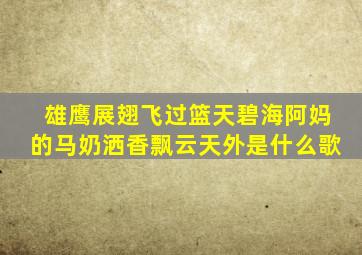 雄鹰展翅飞过篮天碧海阿妈的马奶洒香飘云天外是什么歌